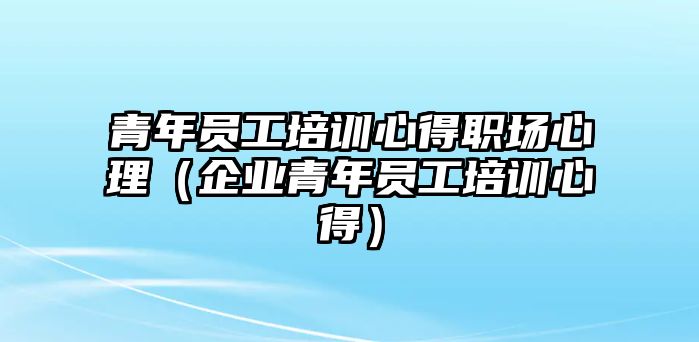 青年员工培训心得职场心理（企业青年员工培训心得）